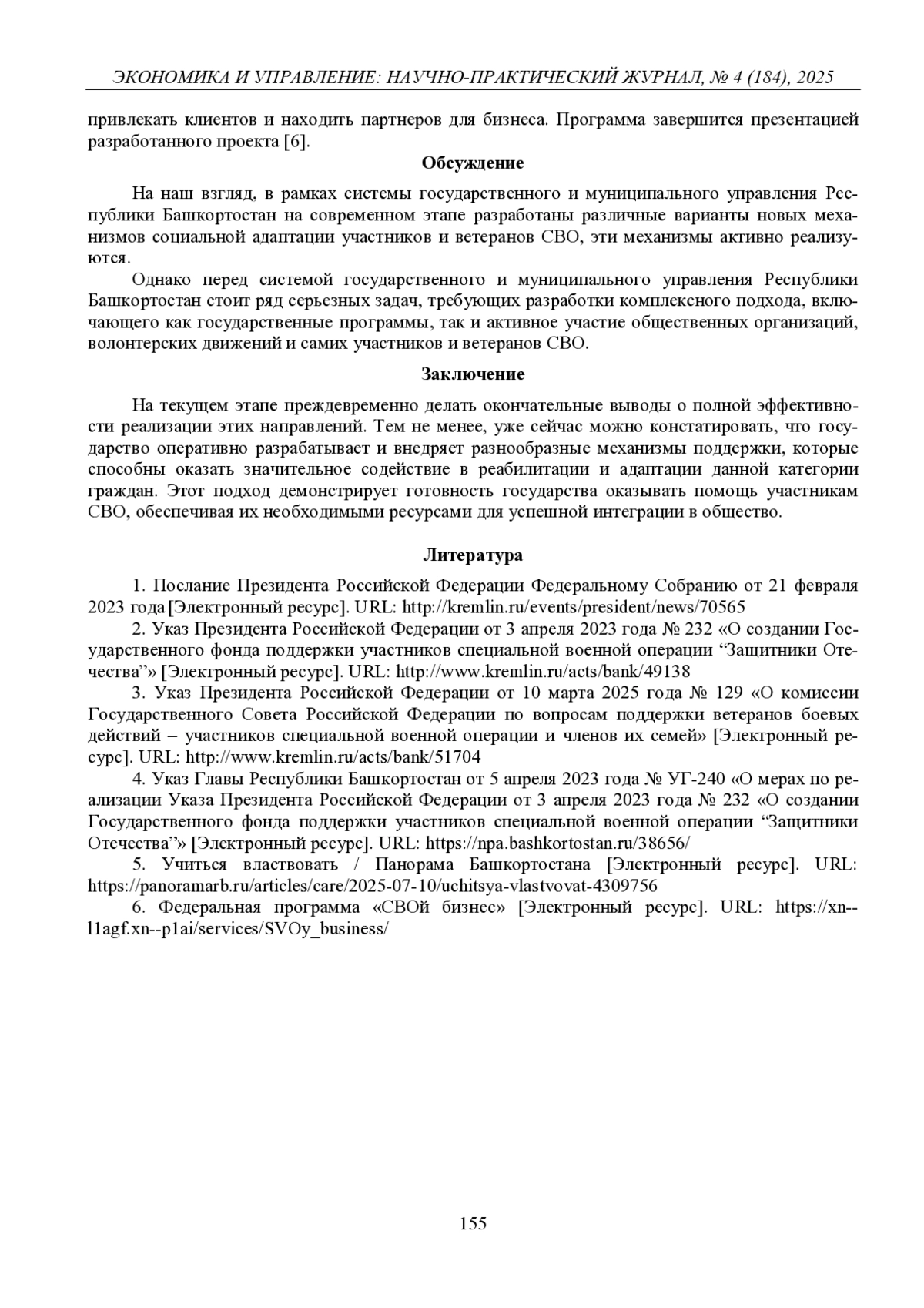 ЭКОНОМИКА И УПРАВЛЕНИЕ: НАУЧНО-ПРАКТИЧЕСКИЙ ЖУРНАЛ, № 4 (184), 2025

привлекать клиентов и находить партнеров для бизнеса. Программа завершится презентацией разработанного проекта [6].

Обсуждение

На наш взгляд, в рамках системы государственного и муниципального управления Республики Башкортостан на современном этапе разработаны различные варианты новых механизмов социальной адаптации участников и ветеранов СВО, эти механизмы активно реализуются.

Однако перед системой государственного и муниципального управления Республики Башкортостан стоит ряд серьезных задач, требующих разработки комплексного подхода, включающего как государственные программы, так и активное участие общественных организаций, волонтерских движений и самих участников и ветеранов СВО.

Заключение

На текущем этапе преждевременно делать окончательные выводы о полной эффективности реализации этих направлений. Тем не менее, уже сейчас можно констатировать, что государство оперативно разрабатывает и внедряет разнообразные механизмы поддержки, которые способны оказать значительное содействие в реабилитации и адаптации данной категории граждан. Этот подход демонстрирует готовность государства оказывать помощь участникам СВО, обеспечивая их необходимыми ресурсами для успешной интеграции в общество.

Литература

1. Послание Президента Российской Федерации Федеральному Собранию от 21 февраля 2023 года [Электронный ресурс]. URL: http://kremlin.ru/events/president/news/70565

2. Указ Президента Российской Федерации от 3 апреля 2023 года № 232 «О создании Государственного фонда поддержки участников специальной военной операции “Защитники Отечества”» [Электронный ресурс]. URL: http://www.kremlin.ru/acts/bank/49138

3. Указ Президента Российской Федерации от 10 марта 2025 года № 129 «О комиссии Государственного Совета Российской Федерации по вопросам поддержки ветеранов боевых действий – участников специальной военной операции и членов их семей» [Электронный ресурс]. URL: http://www.kremlin.ru/acts/bank/51704

4. Указ Главы Республики Башкортостан от 5 апреля 2023 года № УГ-240 «О мерах по реализации Указа Президента Российской Федерации от 3 апреля 2023 года № 232 «О создании Государственного фонда поддержки участников специальной военной операции “Защитники Отечества”» [Электронный ресурс]. URL: https://npa.bashkortostan.ru/38656/

5. Учиться властвовать / Панорама Башкортостана [Электронный ресурс]. URL: https://panoramarb.ru/articles/care/2025-07-10/uchitsya-vlastvovat-4309756

6. Федеральная программа «СВОй бизнес» [Электронный ресурс]. URL: https://xn--l1agf.xn--p1ai/services/SVOy_business/

155